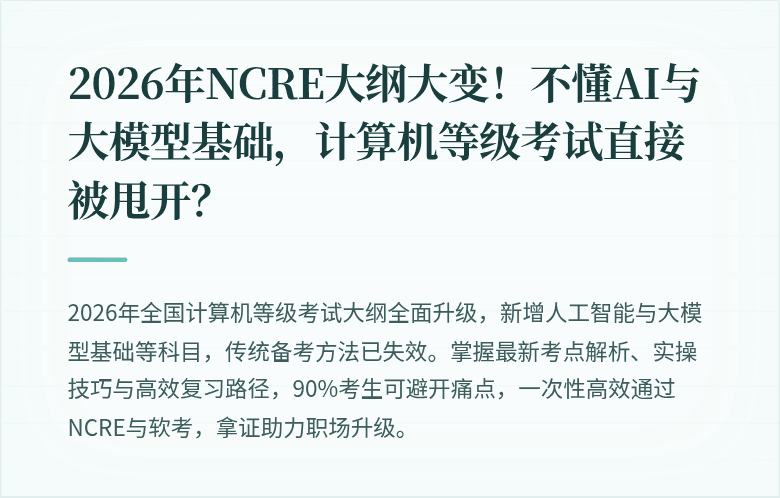 2026年NCRE大纲大变！不懂AI与大模型基础，计算机等级考试直接被甩开？

2026年全国计算机等级考试大纲全面升级，新增人工智能与大模型基础等科目，传统备考方法已失效。掌握最新考点解析、实操技巧与高效复习路径，90%考生可避开痛点，一次性高效通过NCRE与软考，拿证助力职场升级。